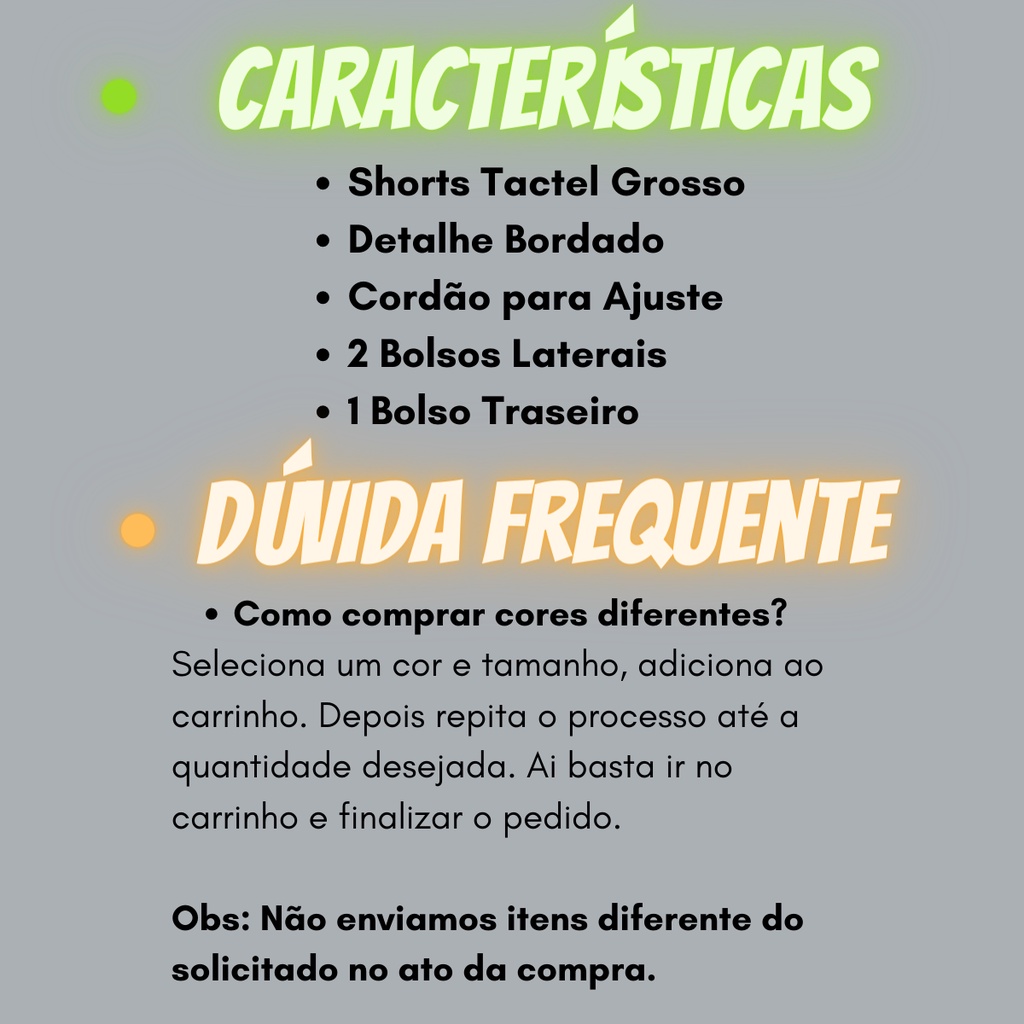 • CARACTERÍSTICAS

• Shorts Tactel Grosso
• Detalhe Bordado
• Cordão para Ajuste
• 2 Bolsos Laterais
• 1 Bolso Traseiro

• DÚVIDA FREQUENTE

• Como comprar cores diferentes?

Seleciona um cor e tamanho, adiciona ao carrinho. Depois repita o processo até a quantidade desejada. Ai basta ir no carrinho e finalizar o pedido.

Obs: Não enviamos itens diferente do solicitado no ato da compra.